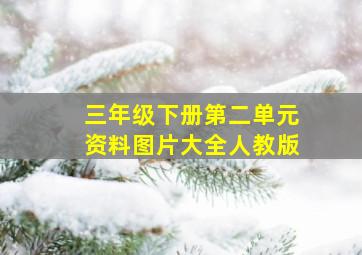 三年级下册第二单元
资料图片大全人教版